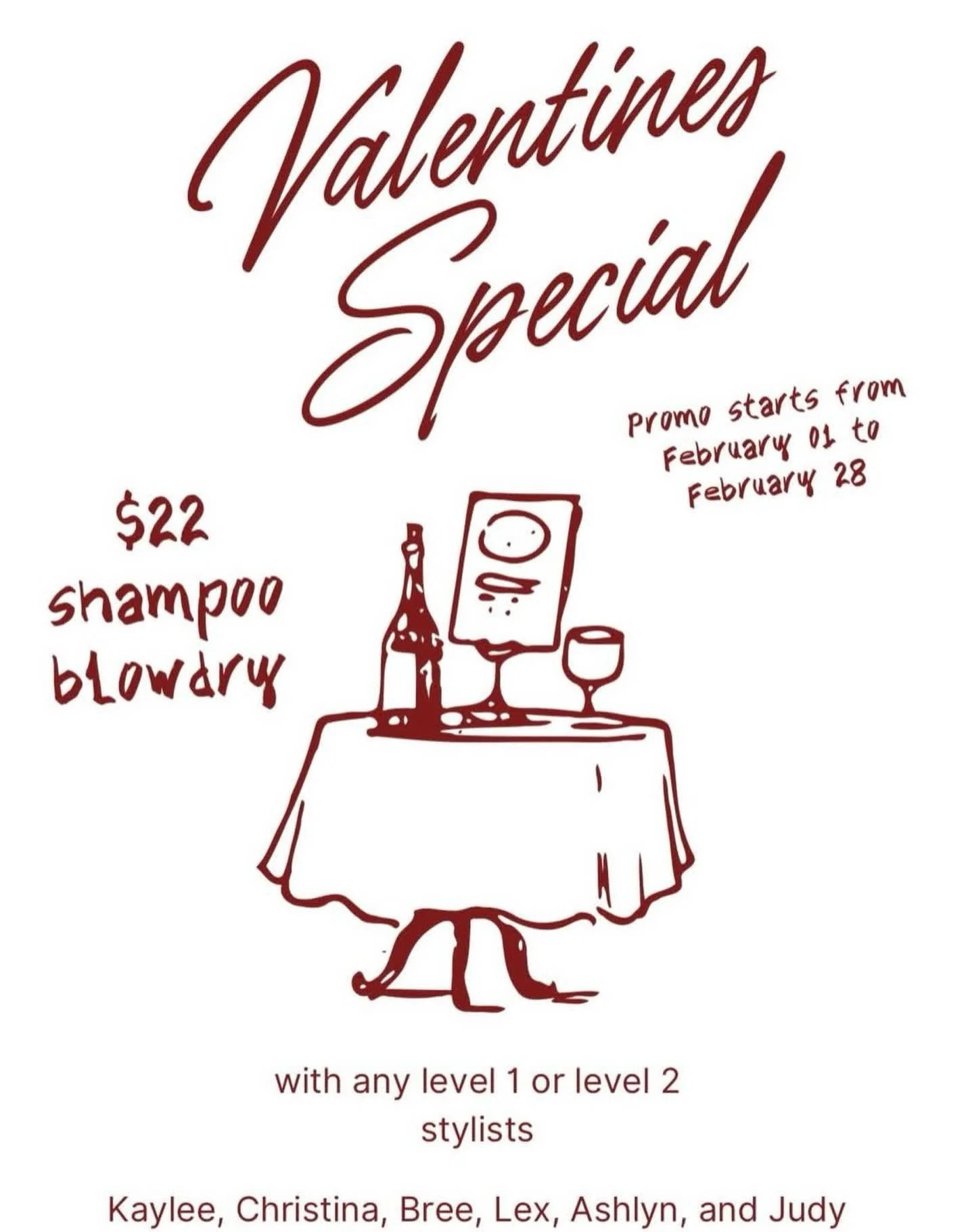 Valentines Special

Promo starts from February 01 to February 28

$22 shampoo blowdry

with any level 1 or level 2 stylists

Kaylee, Christina, Bree, Lex, Ashlyn, and Judy